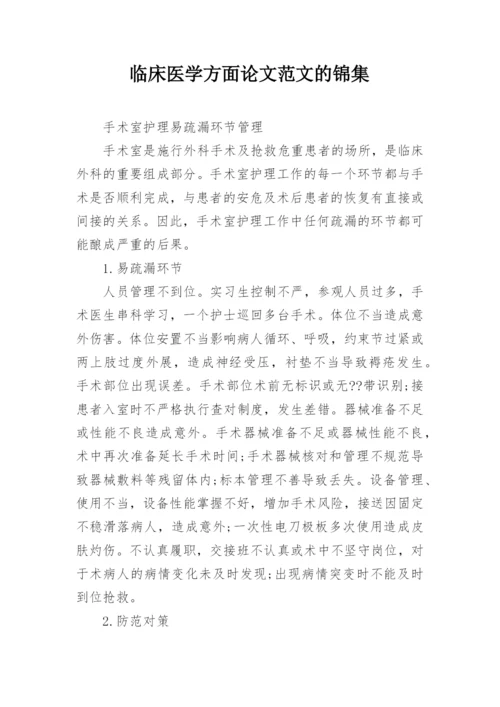 临床医学方面论文范文的锦集

手术室护理易疏漏环节管理

手术室是施行外科手术及抢救危重患者的场所，是临床外科的重要组成部分。手术室护理工作的每一个环节都与手术是否顺利完成，与患者的安危及术后患者的恢复有直接或间接的关系。因此，手术室护理工作中任何疏漏的环节都可能酿成严重的后果。

1.易疏漏环节

人员管理不到位。实习生控制不严，参观人员过多，手术医生串科学习，一个护士巡回多台手术。体位不当造成意外伤害。体位安置不当影响病人循环、呼吸，约束节过紧或两上肢过度外展，造成神经受压，衬垫不当导致褥疮发生。手术部位出现误差。手术部位术前无标识或无??带识别;接患者入室时不严格执行查对制度，发生差错。器械准备不足或性能不良造成意外。手术器械准备不足或器械性能不良，术中再次准备延长手术时间;手术器械核对和管理不规范导致器械敷料等残留体内;标本管理不善导致丢失。设备管理、使用不当，设备性能掌握不好，增加手术风险，接送因固定不稳滑落病人，造成意外;一次性电刀极板多次使用造成皮肤灼伤。不认真履职，交接班不认真或术中不坚守岗位，对于术病人的病情变化未及时发现;出现病情突变时不能及时到位抢救。

2.防范对策